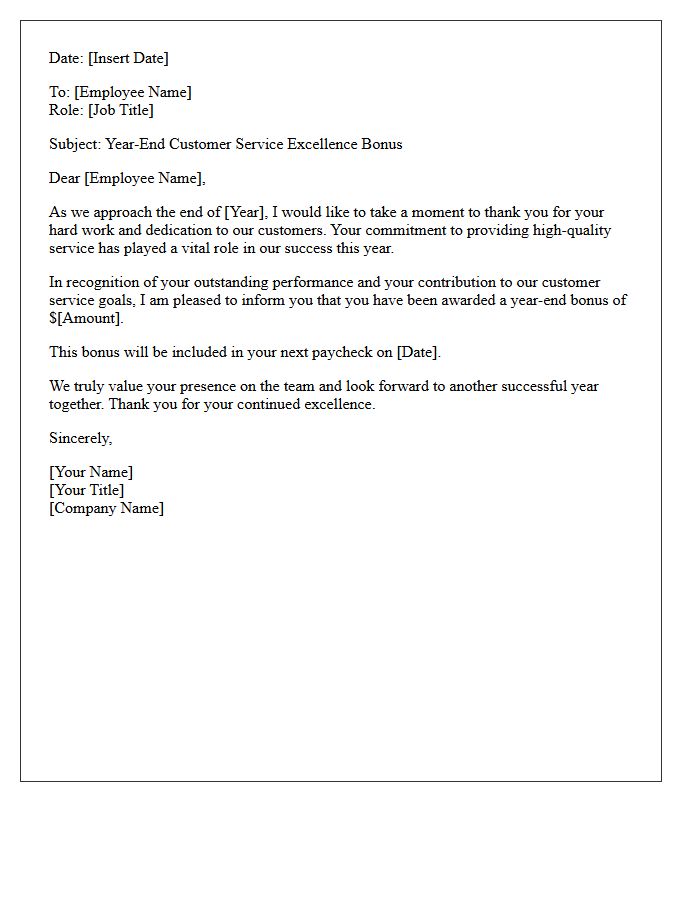 Date: [Insert Date]

To: [Employee Name]
Role: [Job Title]

Subject: Year-End Customer Service Excellence Bonus

Dear [Employee Name],

As we approach the end of [Year], I would like to take a moment to thank you for your hard work and dedication to our customers. Your commitment to providing high-quality service has played a vital role in our success this year.

In recognition of your outstanding performance and your contribution to our customer service goals, I am pleased to inform you that you have been awarded a year-end bonus of $[Amount].

This bonus will be included in your next paycheck on [Date].

We truly value your presence on the team and look forward to another successful year together. Thank you for your continued excellence.

Sincerely,

[Your Name]
[Your Title]
[Company Name]